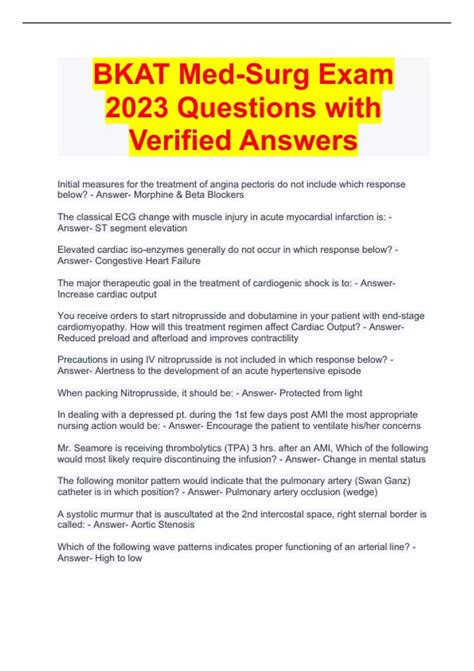 BKAT Med-Surg Exam 2023 Questions with Verified Answers

Initial measures for the treatment of angina pectoris do not include which response below? - Answer- Morphine & Beta Blockers

The classical ECG change with muscle injury in acute myocardial infarction is: - Answer- ST segment elevation

Elevated cardiac iso-enzymes generally do not occur in which response below? - Answer- Congestive Heart Failure

The major therapeutic goal in the treatment of cardiogenic shock is to: - Answer- Increase cardiac output

You receive orders to start nitroprusside and dobutamine in your patient with end-stage cardiomyopathy. How will this treatment regimen affect Cardiac Output? - Answer- Reduced preload and afterload and improves contractility

Precautions in using IV nitroprusside is not included in which response below? - Answer- Alertness to the development of an acute hypertensive episode

When packing Nitroprusside, it should be: - Answer- Protected from light

In dealing with a depressed pt. during the 1st few days post AMI the most appropriate nursing action would be: - Answer- Encourage the patient to ventilate his/her concerns

Mr. Seamore is receiving thrombolytics (TPA) 3 hrs. after an AMI, Which of the following would most likely require discontinuing the infusion? - Answer- Change in mental status

The following monitor pattern would indicate that the pulmonary artery (Swan Ganz) catheter is in which position? - Answer- Pulmonary artery occlusion (wedge)

A systolic murmur that is auscultated at the 2nd intercostal space, right sternal border is called: - Answer- Aortic Stenosis

Which of the following wave patterns indicates proper functioning of an arterial line? - Answer- High to low